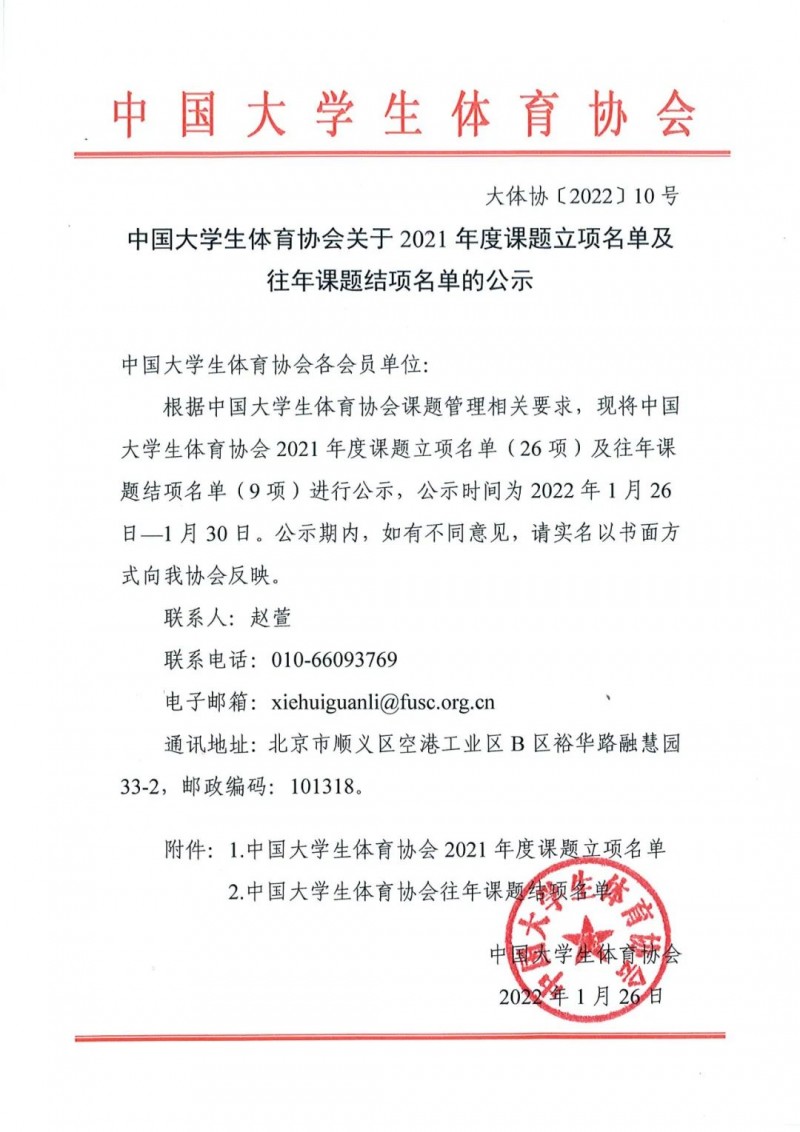 中国大学生体育协会

大体协〔2022〕10号

中国大学生体育协会关于2021年度课题立项名单及往年课题结项名单的公示

中国大学生体育协会各会员单位:

根据中国大学生体育协会课题管理相关要求，现将中国大学生体育协会2021年度课题立项名单（26项）及往年课题结项名单（9项）进行公示，公示时间为2022年1月26日—1月30日。公示期内，如有不同意见，请实名以书面方式向我协会反映。

联系人：赵萱

联系电话：010-66093769

电子邮箱：xiehuiguanli@fusc.org.cn

通讯地址：北京市顺义区空港工业区B区裕华路融慧园33-2，邮政编码：101318。

附件：1.中国大学生体育协会2021年度课题立项名单

2.中国大学生体育协会往年课题结项名单

中国大学生体育协会

2022年1月26日

中国大学生体育协会